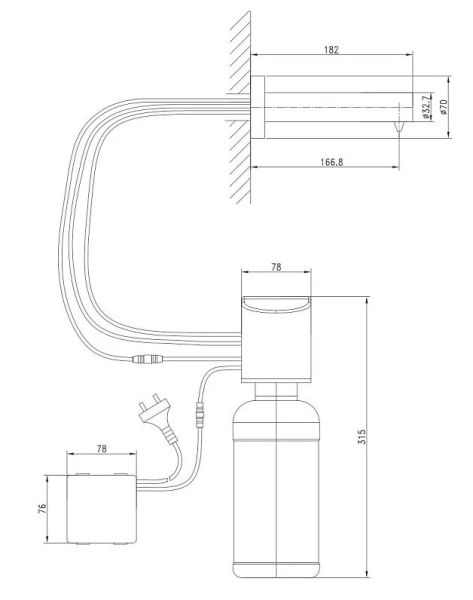 182
ø32.7
ø70
166.8
78
315
78
76